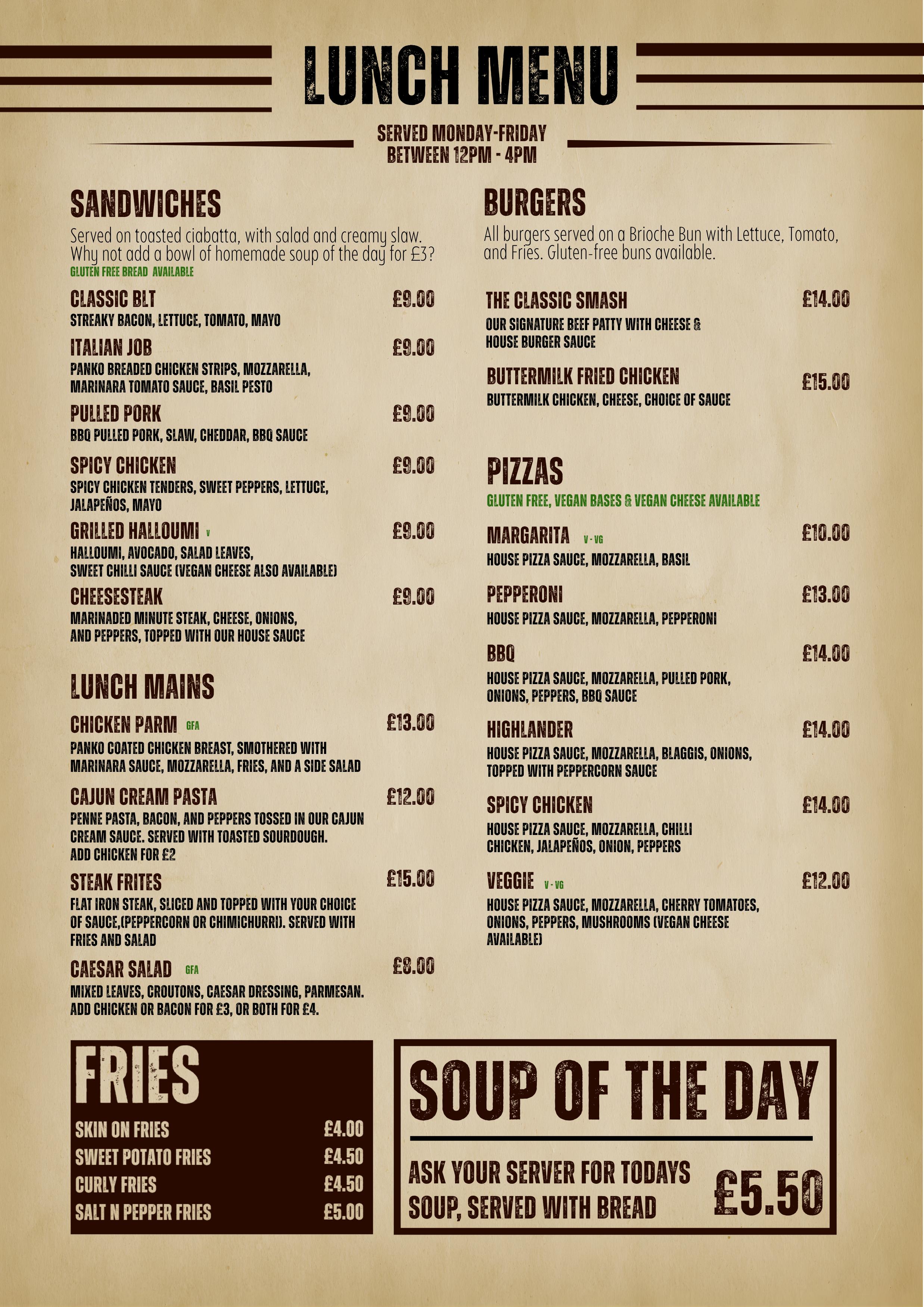 LUNCH MENU

SERVED MONDAY-FRIDAY
BETWEEN 12PM - 4PM

SANDWICHES

Served on toasted ciabatta, with salad and creamy slaw. Why not add a bowl of homemade soup of the day for £3?
GLUTEN FREE BREAD AVAILABLE

CLASSIC BLT £9.00
STREAKY BACON, LETTUCE, TOMATO, MAYO

ITALIAN JOB £9.00
PANKO BREADED CHICKEN STRIPS, MOZZARELLA, MARINARA TOMATO SAUCE, BASIL PESTO

PULLED PORK £9.00
BBQ PULLED PORK, SLAW, CHEDDAR, BBQ SAUCE

SPICY CHICKEN £9.00
SPICY CHICKEN TENDERS, SWEET PEPPERS, LETTUCE, JALAPEÑOS, MAYO

GRILLED HALLOUMI V £9.00
HALLOUMI, AVOCADO, SALAD LEAVES, SWEET CHILLI SAUCE (VEGAN CHEESE ALSO AVAILABLE)

CHEESESTEAK £9.00
MARINADED MINUTE STEAK, CHEESE, ONIONS, AND PEPPERS, TOPPED WITH OUR HOUSE SAUCE

LUNCH MAINS

CHICKEN PARM GFA £13.00
PANKO COATED CHICKEN BREAST, SMOTHERED WITH MARINARA SAUCE, MOZZARELLA, FRIES, AND A SIDE SALAD

CAJUN CREAM PASTA £12.00
PENNE PASTA, BACON, AND PEPPERS TOSSED IN OUR CAJUN CREAM SAUCE. SERVED WITH TOASTED SOURDOUGH. ADD CHICKEN FOR £2

STEAK FRITES £15.00
FLAT IRON STEAK, SLICED AND TOPPED WITH YOUR CHOICE OF SAUCE,(PEPPERCORN OR CHIMICHURRI). SERVED WITH FRIES AND SALAD

CAESAR SALAD GFA £8.00
MIXED LEAVES, CROUTONS, CAESAR DRESSING, PARMESAN. ADD CHICKEN OR BACON FOR £3, OR BOTH FOR £4.

BURGERS

All burgers served on a Brioche Bun with Lettuce, Tomato, and Fries. Gluten-free buns available.

THE CLASSIC SMASH £14.00
OUR SIGNATURE BEEF PATTY WITH CHEESE & HOUSE BURGER SAUCE

BUTTERMILK FRIED CHICKEN £15.00
BUTTERMILK CHICKEN, CHEESE, CHOICE OF SAUCE

PIZZAS

GLUTEN FREE, VEGAN BASES & VEGAN CHEESE AVAILABLE

MARGARITA V - VG £10.00
HOUSE PIZZA SAUCE, MOZZARELLA, BASIL

PEPPERONI £13.00
HOUSE PIZZA SAUCE, MOZZARELLA, PEPPERONI

BBQ £14.00
HOUSE PIZZA SAUCE, MOZZARELLA, PULLED PORK, ONIONS, PEPPERS, BBQ SAUCE

HIGHLANDER £14.00
HOUSE PIZZA SAUCE, MOZZARELLA, BLAGGIS, ONIONS, TOPPED WITH PEPPERCORN SAUCE

SPICY CHICKEN £14.00
HOUSE PIZZA SAUCE, MOZZARELLA, CHILLI CHICKEN, JALAPEÑOS, ONION, PEPPERS

VEGGIE V - VG £12.00
HOUSE PIZZA SAUCE, MOZZARELLA, CHERRY TOMATOES, ONIONS, PEPPERS, MUSHROOMS (VEGAN CHEESE AVAILABLE)

FRIES

SKIN ON FRIES £4.00
SWEET POTATO FRIES £4.50
CURLY FRIES £4.50
SALT N PEPPER FRIES £5.00

SOUP OF THE DAY

ASK YOUR SERVER FOR TODAYS SOUP, SERVED WITH BREAD £5.50